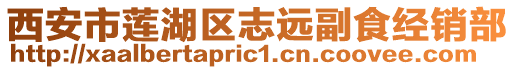 西安市莲湖区志远副食经销部
http://xaalbertapric1.cn.coovee.com